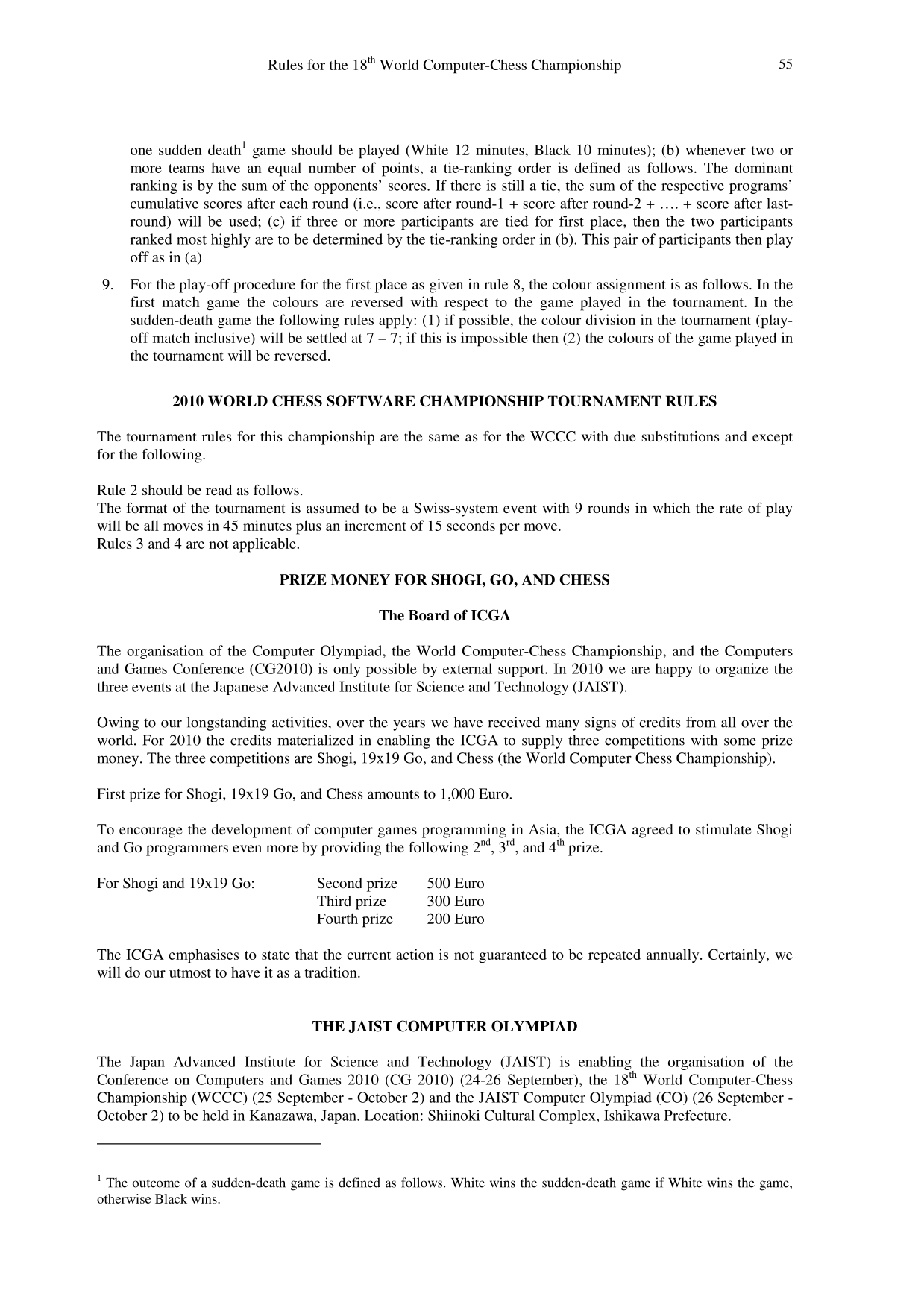 Rules for the 18th World Computer-Chess Championship 55

one sudden death$^{1}$ game should be played (White 12 minutes, Black 10 minutes); (b) whenever two or more teams have an equal number of points, a tie-ranking order is defined as follows. The dominant ranking is by the sum of the opponents' scores. If there is still a tie, the sum of the respective programs' cumulative scores after each round (i.e., score after round-1 + score after round-2 + …. + score after last-round) will be used; (c) if three or more participants are tied for first place, then the two participants ranked most highly are to be determined by the tie-ranking order in (b). This pair of participants then play off as in (a)

9. For the play-off procedure for the first place as given in rule 8, the colour assignment is as follows. In the first match game the colours are reversed with respect to the game played in the tournament. In the sudden-death game the following rules apply: (1) if possible, the colour division in the tournament (play-off match inclusive) will be settled at 7 – 7; if this is impossible then (2) the colours of the game played in the tournament will be reversed.

2010 WORLD CHESS SOFTWARE CHAMPIONSHIP TOURNAMENT RULES

The tournament rules for this championship are the same as for the WCCC with due substitutions and except for the following.

Rule 2 should be read as follows.
The format of the tournament is assumed to be a Swiss-system event with 9 rounds in which the rate of play will be all moves in 45 minutes plus an increment of 15 seconds per move.
Rules 3 and 4 are not applicable.

PRIZE MONEY FOR SHOGI, GO, AND CHESS

The Board of ICGA

The organisation of the Computer Olympiad, the World Computer-Chess Championship, and the Computers and Games Conference (CG2010) is only possible by external support. In 2010 we are happy to organize the three events at the Japanese Advanced Institute for Science and Technology (JAIST).

Owing to our longstanding activities, over the years we have received many signs of credits from all over the world. For 2010 the credits materialized in enabling the ICGA to supply three competitions with some prize money. The three competitions are Shogi, 19x19 Go, and Chess (the World Computer Chess Championship).

First prize for Shogi, 19x19 Go, and Chess amounts to 1,000 Euro.

To encourage the development of computer games programming in Asia, the ICGA agreed to stimulate Shogi and Go programmers even more by providing the following 2nd, 3rd, and 4th prize.

For Shogi and 19x19 Go: Second prize 500 Euro
Third prize 300 Euro
Fourth prize 200 Euro

The ICGA emphasises to state that the current action is not guaranteed to be repeated annually. Certainly, we will do our utmost to have it as a tradition.

THE JAIST COMPUTER OLYMPIAD

The Japan Advanced Institute for Science and Technology (JAIST) is enabling the organisation of the Conference on Computers and Games 2010 (CG 2010) (24-26 September), the 18th World Computer-Chess Championship (WCCC) (25 September - October 2) and the JAIST Computer Olympiad (CO) (26 September - October 2) to be held in Kanazawa, Japan. Location: Shiinoki Cultural Complex, Ishikawa Prefecture.

$^{1}$ The outcome of a sudden-death game is defined as follows. White wins the sudden-death game if White wins the game, otherwise Black wins.